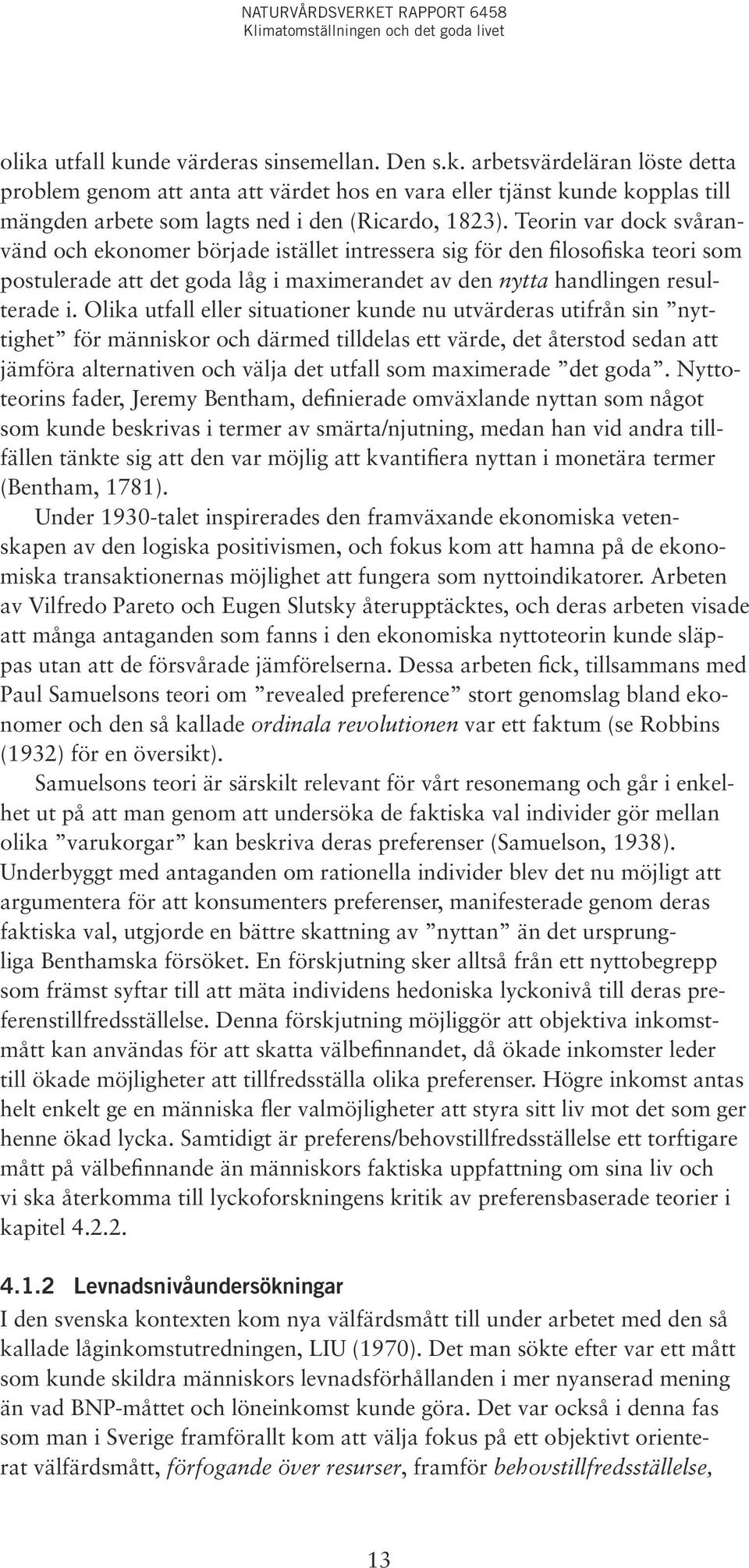 NATURVÅRDSVERKET RAPPORT 6458
Klimatomställningen och det goda livet

olika utfall kunde värderas sinsemellan. Den s.k. arbetsvärdeläran löste detta problem genom att anta att värdet hos en vara eller tjänst kunde kopplas till mängden arbete som lagts ned i den (Ricardo, 1823). Teorin var dock svåranvänd och ekonomer började istället intressera sig för den filosofiska teori som postulerade att det goda låg i maximerandet av den nytta handlingen resulterade i. Olika utfall eller situationer kunde nu utvärderas utifrån sin ”nyttighet” för människor och därmed tilldelas ett värde, det återstod sedan att jämföra alternativen och välja det utfall som maximerade ”det goda”. Nyttoteorins fader, Jeremy Bentham, definierade omväxlande nyttan som något som kunde beskrivas i termer av smärta/njutning, medan han vid andra tillfällen tänkte sig att den var möjlig att kvantifiera nyttan i monetära termer (Bentham, 1781).

Under 1930-talet inspirerades den framväxande ekonomiska vetenskapen av den logiska positivismen, och fokus kom att hamna på de ekonomiska transaktionernas möjlighet att fungera som nyttoindikatorer. Arbeten av Vilfredo Pareto och Eugen Slutsky återupptäcktes, och deras arbeten visade att många antaganden som fanns i den ekonomiska nyttoteorin kunde släppas utan att de försvårade jämförelserna. Dessa arbeten fick, tillsammans med Paul Samuelsons teori om ”revealed preference” stort genomslag bland ekonomer och den så kallade ordinala revolutionen var ett faktum (se Robbins (1932) för en översikt).

Samuelsons teori är särskilt relevant för vårt resonemang och går i enkelhet ut på att man genom att undersöka de faktiska val individer gör mellan olika ”varukorgar” kan beskriva deras preferenser (Samuelson, 1938). Underbyggt med antaganden om rationella individer blev det nu möjligt att argumentera för att konsumenters preferenser, manifesterade genom deras faktiska val, utgjorde en bättre skattning av ”nyttan” än det ursprungliga Benthamska försöket. En förskjutning sker alltså från ett nyttobegrepp som främst syftar till att mäta individens hedoniska lyckonivå till deras preferenstillfredsställelse. Denna förskjutning möjliggör att objektiva inkomstmått kan användas för att skatta välbefinnandet, då ökade inkomster leder till ökade möjligheter att tillfredsställa olika preferenser. Högre inkomst antas helt enkelt ge en människa fler valmöjligheter att styra sitt liv mot det som ger henne ökad lycka. Samtidigt är preferens/behovstillfredsställelse ett torftigare mått på välbefinnande än människors faktiska uppfattning om sina liv och vi ska återkomma till lyckoforskningens kritik av preferensbaserade teorier i kapitel 4.2.2.

4.1.2 Levnadsnivåundersökningar
I den svenska kontexten kom nya välfärdsmått till under arbetet med den så kallade låginkomstutredningen, LIU (1970). Det man sökte efter var ett mått som kunde skildra människors levnadsförhållanden i mer nyanserad mening än vad BNP-måttet och löneinkomst kunde göra. Det var också i denna fas som man i Sverige framförallt kom att välja fokus på ett objektivt orienterat välfärdsmått, förfogande över resurser, framför behovstillfredsställelse,

13